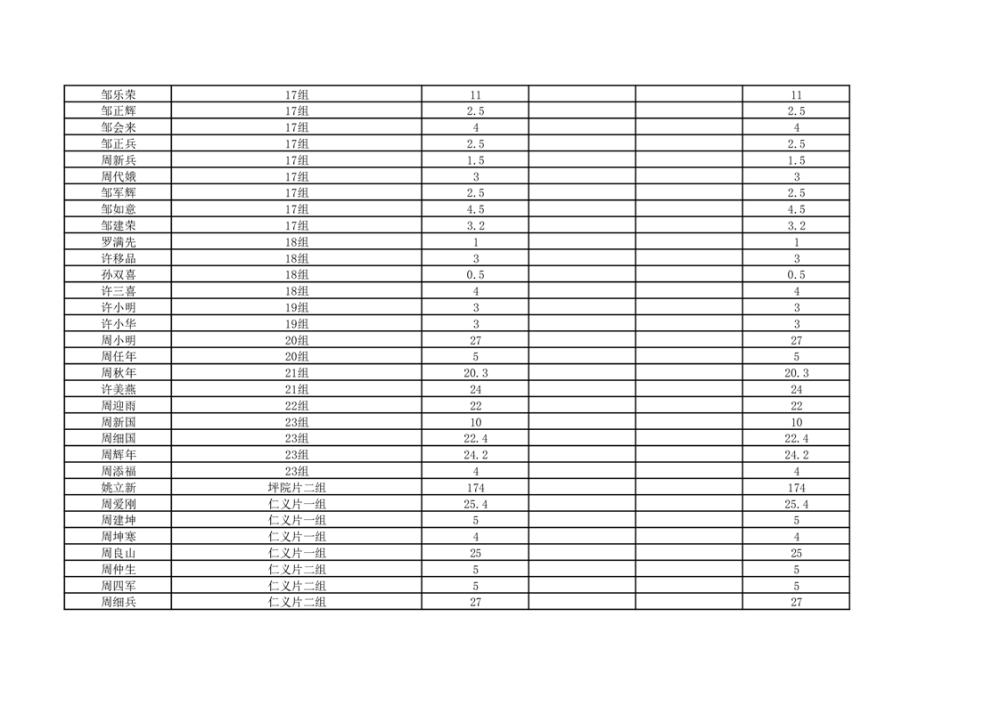 | 邹乐荣 | 17组 | 11 |  |  | 11 |
|---|---|---|---|---|---|
| 邹正辉 | 17组 | 2.5 |  |  | 2.5 |
| 邹会来 | 17组 | 4 |  |  | 4 |
| 邹正兵 | 17组 | 2.5 |  |  | 2.5 |
| 周新兵 | 17组 | 1.5 |  |  | 1.5 |
| 周代娥 | 17组 | 3 |  |  | 3 |
| 邹军辉 | 17组 | 2.5 |  |  | 2.5 |
| 邹如意 | 17组 | 4.5 |  |  | 4.5 |
| 邹建荣 | 17组 | 3.2 |  |  | 3.2 |
| 罗满先 | 18组 | 1 |  |  | 1 |
| 许移品 | 18组 | 3 |  |  | 3 |
| 孙双喜 | 18组 | 0.5 |  |  | 0.5 |
| 许三喜 | 18组 | 4 |  |  | 4 |
| 许小明 | 19组 | 3 |  |  | 3 |
| 许小华 | 19组 | 3 |  |  | 3 |
| 周小明 | 20组 | 27 |  |  | 27 |
| 周任年 | 20组 | 5 |  |  | 5 |
| 周秋年 | 21组 | 20.3 |  |  | 20.3 |
| 许美燕 | 21组 | 24 |  |  | 24 |
| 周迎雨 | 22组 | 22 |  |  | 22 |
| 周新国 | 23组 | 10 |  |  | 10 |
| 周细国 | 23组 | 22.4 |  |  | 22.4 |
| 周辉年 | 23组 | 24.2 |  |  | 24.2 |
| 周添福 | 23组 | 4 |  |  | 4 |
| 姚立新 | 坪院片二组 | 174 |  |  | 174 |
| 周爱刚 | 仁义片一组 | 25.4 |  |  | 25.4 |
| 周建坤 | 仁义片一组 | 5 |  |  | 5 |
| 周坤寒 | 仁义片一组 | 4 |  |  | 4 |
| 周良山 | 仁义片一组 | 25 |  |  | 25 |
| 周仲生 | 仁义片二组 | 5 |  |  | 5 |
| 周四军 | 仁义片二组 | 5 |  |  | 5 |
| 周细兵 | 仁义片二组 | 27 |  |  | 27 |